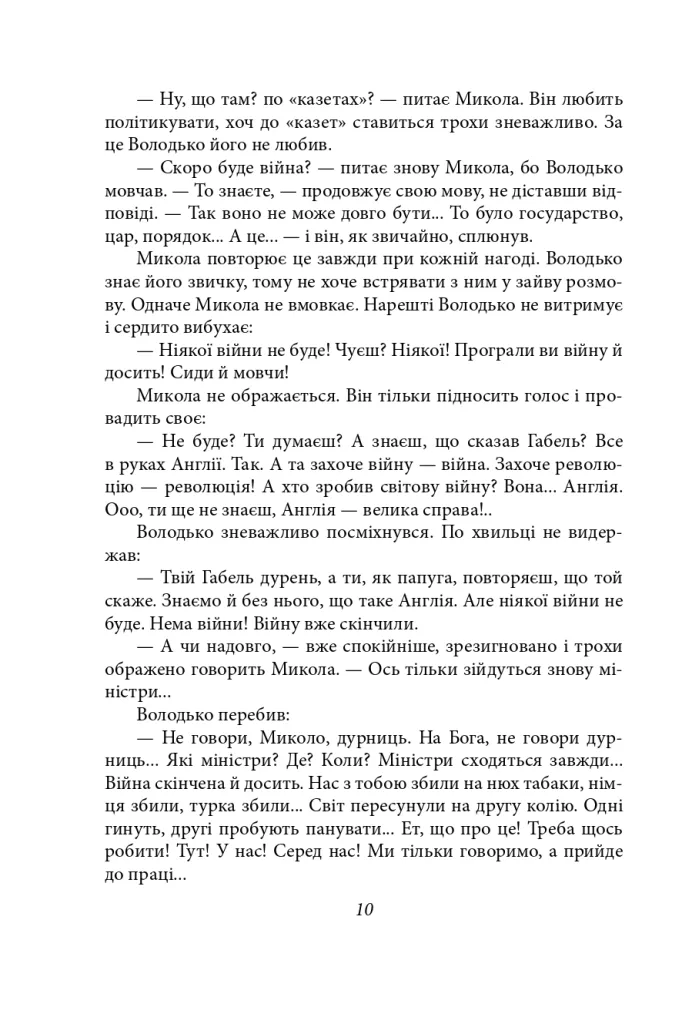 — Ну, що там? по «казетах»? — питає Микола. Він любить політикувати, хоч до «казет» ставиться трохи зневажливо. За це Володько його не любив.

— Скоро буде війна? — питає знову Микола, бо Володько мовчав. — То знаєте, — продовжує свою мову, не діставши відповіді. — Так воно не може довго бути... То було государство, цар, порядок... А це... — і він, як звичайно, сплюнув.

Микола повторює це завжди при кожній нагоді. Володько знає його звичку, тому не хоче встрявати з ним у зайву розмову. Одначе Микола не вмовкає. Нарешті Володько не витримує і сердито вибухає:

— Ніякої війни не буде! Чуєш? Ніякої! Програли ви війну й досить! Сиди й мовчи!

Микола не ображається. Він тільки підносить голос і провадить своє:

— Не буде? Ти думаєш? А знаєш, що сказав Габель? Все в руках Англії. Так. А та захоче війну — війна. Захоче революцію — революція! А хто зробив світову війну? Вона... Англія. Ооо, ти ще не знаєш, Англія — велика справа!..

Володько зневажливо посміхнувся. По хвильці не видержав:

— Твій Габель дурень, а ти, як папуга, повторяєш, що той скаже. Знаємо й без нього, що таке Англія. Але ніякої війни не буде. Нема війни! Війну вже скінчили.

— А чи надовго, — вже спокійніше, зрезигновано і трохи ображено говорить Микола. — Ось тільки зійдуться знову міністри...

Володько перебив:

— Не говори, Миколо, дурниць. На Бога, не говори дурниць... Які міністри? Де? Коли? Міністри сходяться завжди... Війна скінчена й досить. Нас з тобою збили на нюх табаки, німця збили, турка збили... Світ пересунули на другу колію. Одні гинуть, другі пробують панувати... Ет, що про це! Треба щось робити! Тут! У нас! Серед нас! Ми тільки говоримо, а прийде до праці...

10